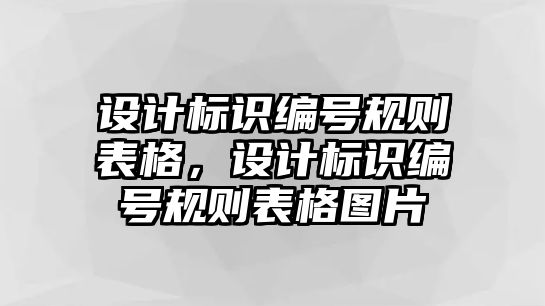 设计标识编号规则表格，设计标识编号规则表格图片